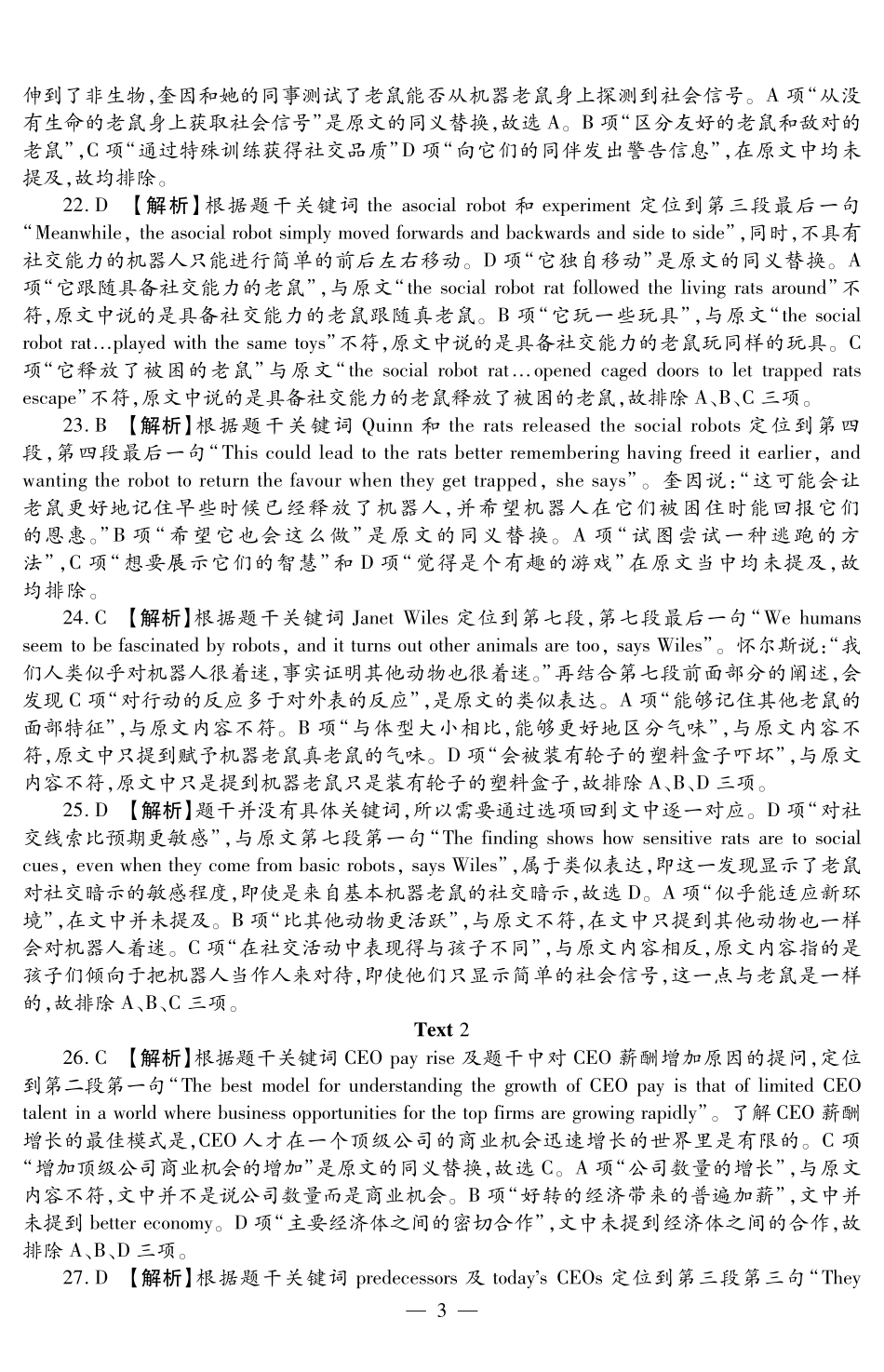 伸到了非生物,奎因和她的同事测试了老鼠能否从机器老鼠身上探测到社会信号。A 项“从没有生命的老鼠身上获取社会信号”是原文的同义替换,故选 A。B 项“区分友好的老鼠和敌对的老鼠”,C 项“通过特殊训练获得社交品质”D 项“向它们的同伴发出警告信息”,在原文中均未提及,故均排除。

22. D 【解析】根据题干关键词 the asocial robot 和 experiment 定位到第三段最后一句“Meanwhile, the asocial robot simply moved forwards and backwards and side to side”,同时,不具有社交能力的机器人只能进行简单的前后左右移动。D 项“它独自移动”是原文的同义替换。A 项“它跟随具备社交能力的老鼠”,与原文“the social robot rat followed the living rats around”不符,原文中说的是具备社交能力的老鼠跟随真老鼠。B 项“它玩一些玩具”,与原文“the social robot rat…played with the same toys”不符,原文中说的是具备社交能力的老鼠玩同样的玩具。C 项“它释放了被困的老鼠”与原文“the social robot rat…opened caged doors to let trapped rats escape”不符,原文中说的是具备社交能力的老鼠释放了被困的老鼠,故排除 A、B、C 三项。

23. B 【解析】根据题干关键词 Quinn 和 the rats released the social robots 定位到第四段,第四段最后一句“This could lead to the rats better remembering having freed it earlier, and wanting the robot to return the favour when they get trapped, she says”。奎因说:“这可能会让老鼠更好地记住早些时候已经释放了机器人,并希望机器人在它们被困住时能回报它们的恩惠。”B 项“希望它也会这么做”是原文的同义替换。A 项“试图尝试一种逃跑的方法”,C 项“想要展示它们的智慧”和 D 项“觉得是个有趣的游戏”在原文当中均未提及,故均排除。

24. C 【解析】根据题干关键词 Janet Wiles 定位到第七段,第七段最后一句“We humans seem to be fascinated by robots, and it turns out other animals are too, says Wiles”。怀尔斯说:“我们人类似乎对机器人很着迷,事实证明其他动物也很着迷。”再结合第七段前面部分的阐述,会发现 C 项“对行动的反应多于对外表的反应”,是原文的类似表达。A 项“能够记住其他老鼠的面部特征”,与原文内容不符。B 项“与体型大小相比,能够更好地区分气味”,与原文内容不符,原文中只提到赋予机器老鼠真老鼠的气味。D 项“会被装有轮子的塑料盒子吓坏”,与原文内容不符,原文中只是提到机器老鼠只是装有轮子的塑料盒子,故排除 A、B、D 三项。

25. D 【解析】题干并没有具体关键词,所以需要通过选项回到文中逐一对应。D 项“对社交线索比预期更敏感”,与原文第七段第一句“The finding shows how sensitive rats are to social cues, even when they come from basic robots, says Wiles”,属于类似表达,即这一发现显示了老鼠对社交暗示的敏感程度,即使是来自基本机器老鼠的社交暗示,故选 D。A 项“似乎能适应新环境”,在文中并未提及。B 项“比其他动物更活跃”,与原文不符,在文中只提到其他动物也一样会对机器人着迷。C 项“在社交活动中表现得与孩子不同”,与原文内容相反,原文内容指的是孩子们倾向于把机器人当作人来对待,即使他们只显示简单的社会信号,这一点与老鼠是一样的,故排除 A、B、C 三项。

Text 2

26. C 【解析】根据题干关键词 CEO pay rise 及题干中对 CEO 薪酬增加原因的提问,定位到第二段第一句“The best model for understanding the growth of CEO pay is that of limited CEO talent in a world where business opportunities for the top firms are growing rapidly”。了解 CEO 薪酬增长的最佳模式是,CEO 人才在一个顶级公司的商业机会迅速增长的世界里是有限的。C 项“增加顶级公司商业机会的增加”是原文的同义替换,故选 C。A 项“公司数量的增长”,与原文内容不符,文中并不是说公司数量而是商业机会。B 项“好转的经济带来的普遍加薪”,文中并未提到 better economy。D 项“主要经济体之间的密切合作”,文中未提到经济体之间的合作,故排除 A、B、D 三项。

27. D 【解析】根据题干关键词 predecessors 及 today's CEOs 定位到第三段第三句“They

— 3 —